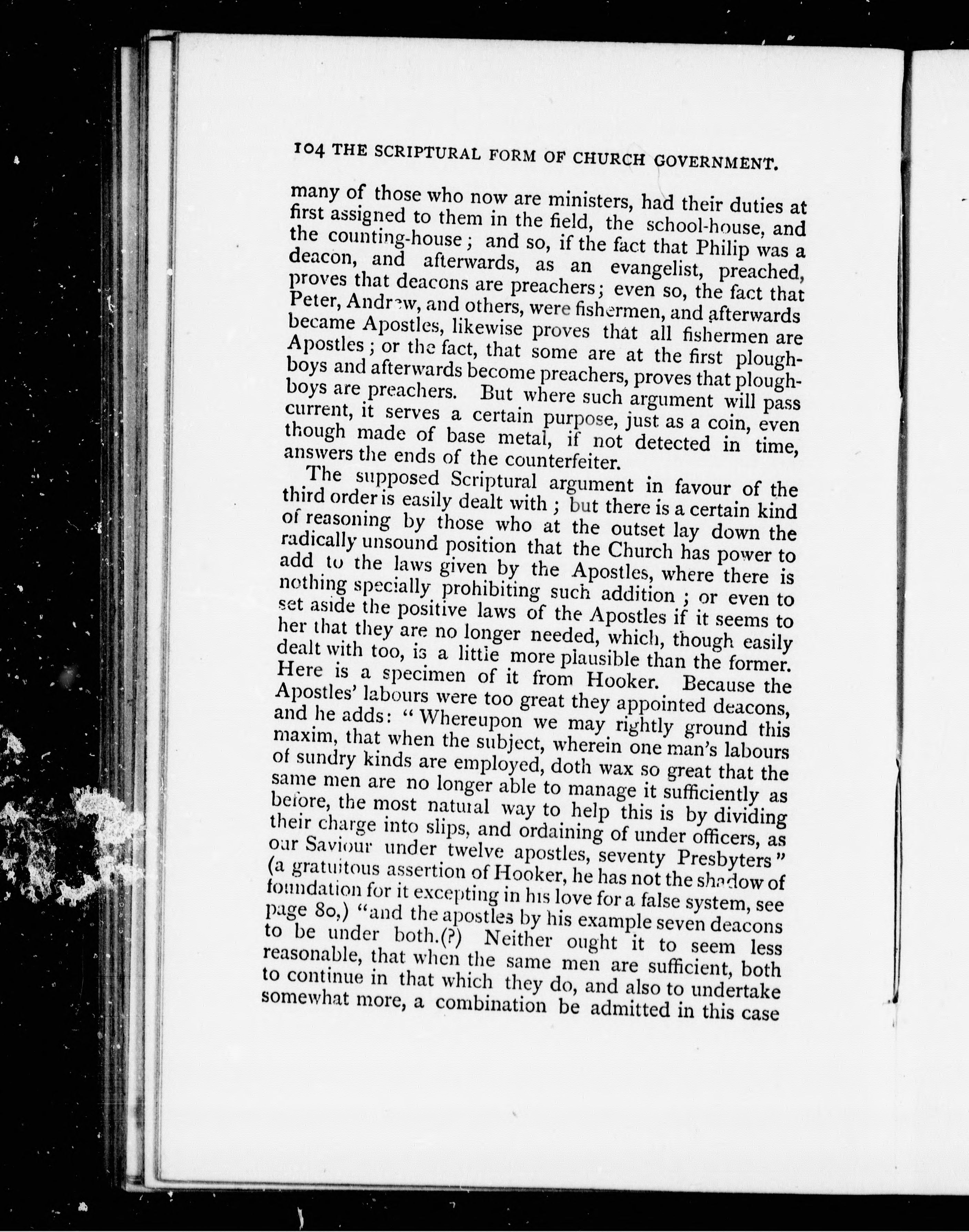 104 THE SCRIPTURAL FORM OF CHURCH GOVERNMENT.

many of those who now are ministers, had their duties at first assigned to them in the field, the school-house, and the counting-house; and so, if the fact that Philip was a deacon, and afterwards, as an evangelist, preached, proves that deacons are preachers; even so, the fact that Peter, Andrew, and others, were fishermen, and afterwards became Apostles, likewise proves that all fishermen are Apostles; or the fact, that some are at the first ploughboys and afterwards become preachers, proves that ploughboys are preachers. But where such argument will pass current, it serves a certain purpose, just as a coin, even though made of base metal, if not detected in time, answers the ends of the counterfeiter.

The supposed Scriptural argument in favour of the third order is easily dealt with; but there is a certain kind of reasoning by those who at the outset lay down the radically unsound position that the Church has power to add to the laws given by the Apostles, where there is nothing specially prohibiting such addition; or even to set aside the positive laws of the Apostles if it seems to her that they are no longer needed, which, though easily dealt with too, is a little more plausible than the former. Here is a specimen of it from Hooker. Because the Apostles' labours were too great they appointed deacons, and he adds: "Whereupon we may rightly ground this maxim, that when the subject, wherein one man's labours of sundry kinds are employed, doth wax so great that the same men are no longer able to manage it sufficiently as before, the most natural way to help this is by dividing their charge into slips, and ordaining of under officers, as our Saviour under twelve apostles, seventy Presbyters" (a gratuitous assertion of Hooker, he has not the shadow of foundation for it excepting in his love for a false system, see page 80,) "and the apostles by his example seven deacons to be under both.(?) Neither ought it to seem less reasonable, that when the same men are sufficient, both to continue in that which they do, and also to undertake somewhat more, a combination be admitted in this case